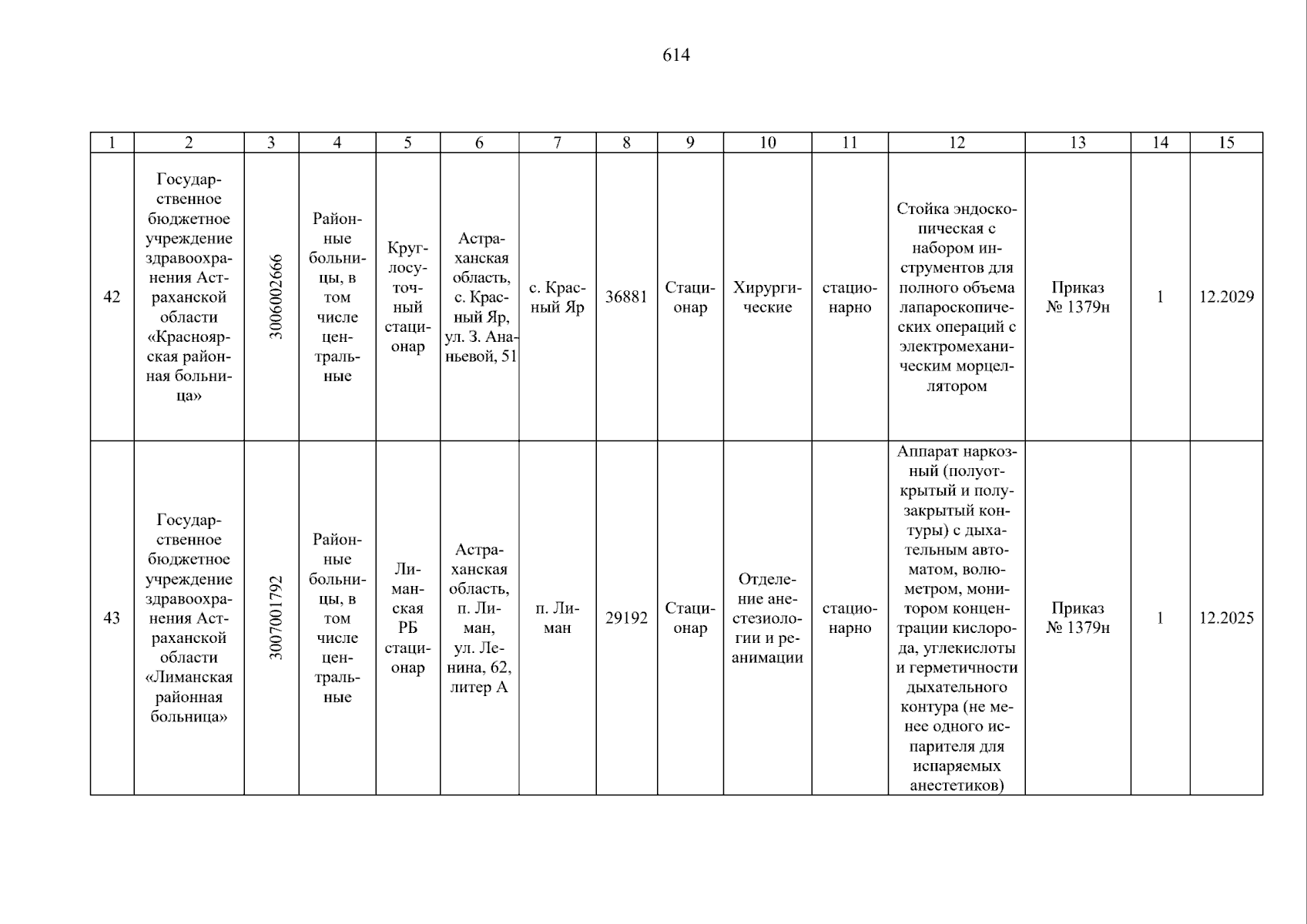 614

| 1 | 2 | 3 | 4 | 5 | 6 | 7 | 8 | 9 | 10 | 11 | 12 | 13 | 14 | 15 |
|---|---|---|---|---|---|---|---|---|---|---|---|---|---|---|
| 42 | Государственное бюджетное учреждение здравоохранения Астраханской области «Красноярская районная больница» | 3006002666 | Районные больницы, в том числе центральные | Круглосуточный стационар | Астраханская область, с. Красный Яр, ул. З. Ананьевой, 51 | с. Красный Яр | 36881 | Стационар | Хирургические | стационарно | Стойка эндоскопическая с набором инструментов для полного объема лапароскопических операций с электромеханическим морцеллятором | Приказ № 1379н | 1 | 12.2029 |
| 43 | Государственное бюджетное учреждение здравоохранения Астраханской области «Лиманская районная больница» | 3007001792 | Районные больницы, в том числе центральные | Лиманская РБ стационар | Астраханская область, п. Лиман, ул. Ленина, 62, литер А | п. Лиман | 29192 | Стационар | Отделение анестезиологии и реанимации | стационарно | Аппарат наркозный (полуоткрытый и полузакрытый контуры) с дыхательным автоматом, волюметром, монитором концентрации кислорода, углекислоты и герметичности дыхательного контура (не менее одного испарителя для испаряемых анестетиков) | Приказ № 1379н | 1 | 12.2025 |